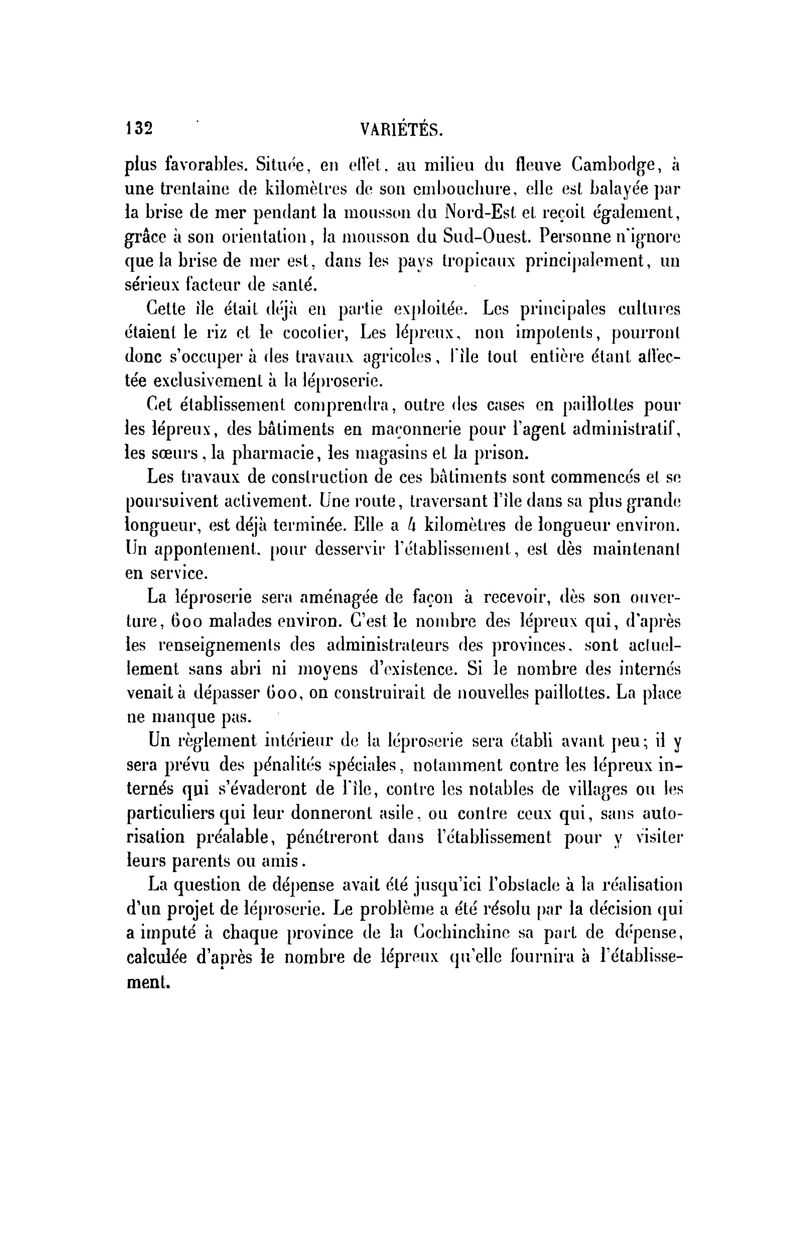 132 VARIÉTÉS.

plus favorables. Située, en effet, au milieu du fleuve Cambodge, à une trentaine de kilomètres de son embouchure, elle est balayée par la brise de mer pendant la mousson du Nord-Est et reçoit également, grâce à son orientation, la mousson du Sud-Ouest. Personne n'ignore que la brise de mer est, dans les pays tropicaux principalement, un sérieux facteur de santé.

Cette île était déjà en partie exploitée. Les principales cultures étaient le riz et le cocotier, Les lépreux, non impotents, pourront donc s'occuper à des travaux agricoles, l'île tout entière étant affectée exclusivement à la léproserie.

Cet établissement comprendra, outre des cases en paillottes pour les lépreux, des bâtiments en maçonnerie pour l'agent administratif, les sœurs, la pharmacie, les magasins et la prison.

Les travaux de construction de ces bâtiments sont commencés et se poursuivent activement. Une route, traversant l'île dans sa plus grande longueur, est déjà terminée. Elle a 4 kilomètres de longueur environ. Un appontement, pour desservir l'établissement, est dès maintenant en service.

La léproserie sera aménagée de façon à recevoir, dès son ouverture, 600 malades environ. C'est le nombre des lépreux qui, d'après les renseignements des administrateurs des provinces, sont actuellement sans abri ni moyens d'existence. Si le nombre des internés venait à dépasser 600, on construirait de nouvelles paillottes. La place ne manque pas.

Un règlement intérieur de la léproserie sera établi avant peu; il y sera prévu des pénalités spéciales, notamment contre les lépreux internés qui s'évaderont de l'île, contre les notables de villages ou les particuliers qui leur donneront asile, ou contre ceux qui, sans autorisation préalable, pénétreront dans l'établissement pour y visiter leurs parents ou amis.

La question de dépense avait été jusqu'ici l'obstacle à la réalisation d'un projet de léproserie. Le problème a été résolu par la décision qui a imputé à chaque province de la Cochinchine sa part de dépense, calculée d'après le nombre de lépreux qu'elle fournira à l'établissement.